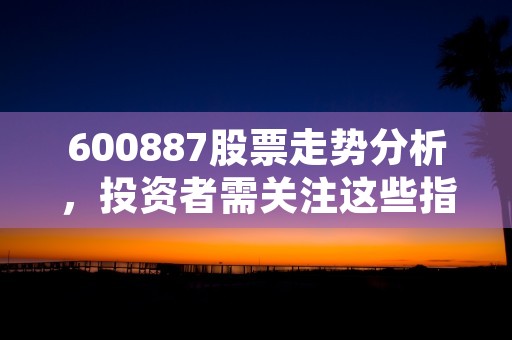 600887股票走势分析，投资者需关注这些指